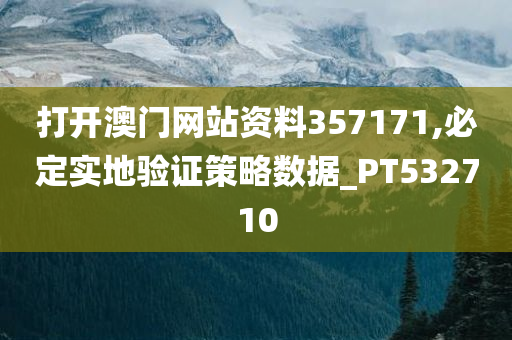 打开澳门网站资料357171,必定实地验证策略数据_PT532710